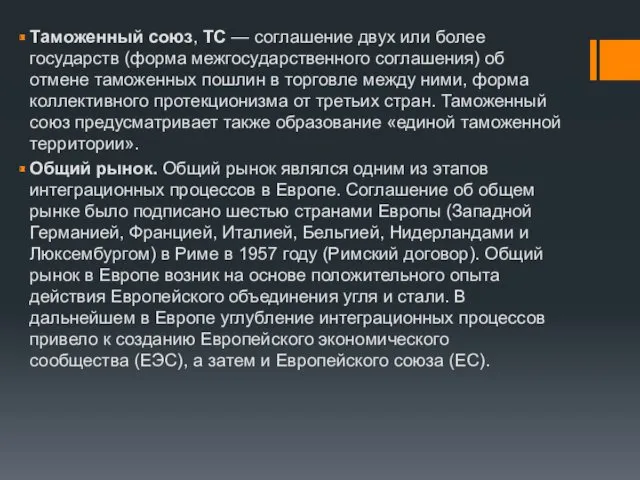 Таможенный союз, ТС — соглашение двух или более государств (форма межгосударственного соглашения) об отмене таможенных пошлин в торговле между ними, форма коллективного протекционизма от третьих стран. Таможенный союз предусматривает также образование «единой таможенной территории».

Общий рынок. Общий рынок являлся одним из этапов интеграционных процессов в Европе. Соглашение об общем рынке было подписано шестью странами Европы (Западной Германией, Францией, Италией, Бельгией, Нидерландами и Люксембургом) в Риме в 1957 году (Римский договор). Общий рынок в Европе возник на основе положительного опыта действия Европейского объединения угля и стали. В дальнейшем в Европе углубление интеграционных процессов привело к созданию Европейского экономического сообщества (ЕЭС), а затем и Европейского союза (ЕС).